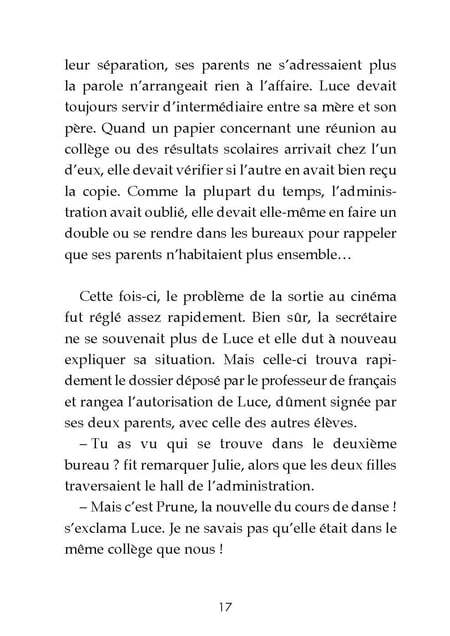 leur séparation, ses parents ne s'adressaient plus la parole n'arrangeait rien à l'affaire. Luce devait toujours servir d'intermédiaire entre sa mère et son père. Quand un papier concernant une réunion au collège ou des résultats scolaires arrivait chez l'un d'eux, elle devait vérifier si l'autre en avait bien reçu la copie. Comme la plupart du temps, l'administration avait oublié, elle devait elle-même en faire un double ou se rendre dans les bureaux pour rappeler que ses parents n'habitaient plus ensemble…

Cette fois-ci, le problème de la sortie au cinéma fut réglé assez rapidement. Bien sûr, la secrétaire ne se souvenait plus de Luce et elle dut à nouveau expliquer sa situation. Mais celle-ci trouva rapidement le dossier déposé par le professeur de français et rangea l'autorisation de Luce, dûment signée par ses deux parents, avec celle des autres élèves.

– Tu as vu qui se trouve dans le deuxième bureau ? fit remarquer Julie, alors que les deux filles traversaient le hall de l'administration.

– Mais c'est Prune, la nouvelle du cours de danse ! s'exclama Luce. Je ne savais pas qu'elle était dans le même collège que nous !

17